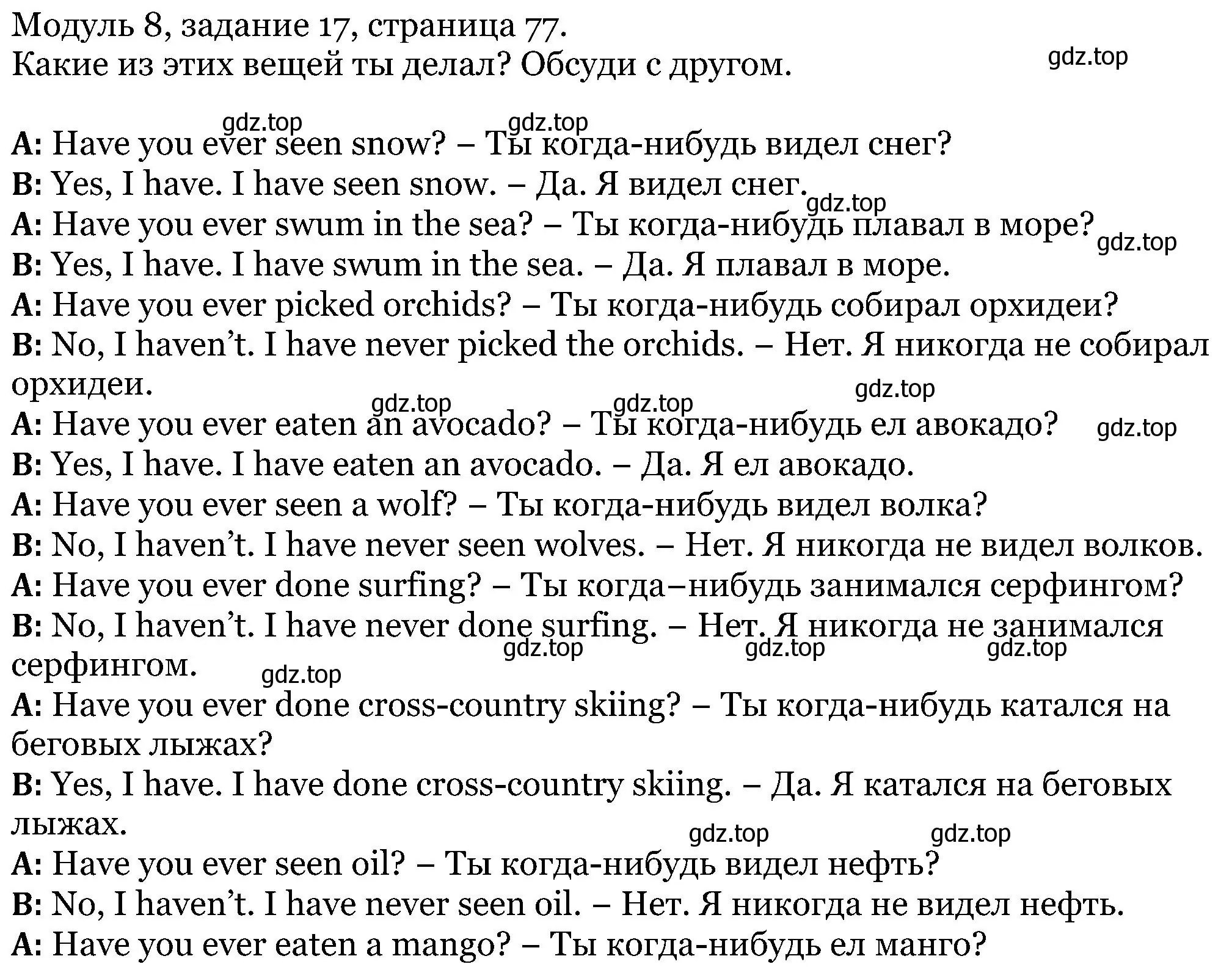 Модуль 8, задание 17, страница 77.
Какие из этих вещей ты делал? Обсуди с другом.

gdz.top

gdz.top gdz.top

A: Have you ever seen snow? – Ты когда-нибудь видел снег?
B: Yes, I have. I have seen snow. – Да. Я видел снег.

gdz.top

A: Have you ever swum in the sea? – Ты когда-нибудь плавал в море?

gdz.top

B: Yes, I have. I have swum in the sea. – Да. Я плавал в море.
A: Have you ever picked orchids? – Ты когда-нибудь собирал орхидеи?
B: No, I haven't. I have never picked the orchids. – Нет. Я никогда не собирал орхидеи.

gdz.top

gdz.top gdz.top

A: Have you ever eaten an avocado? – Ты когда-нибудь ел авокадо?

gdz.top

B: Yes, I have. I have eaten an avocado. – Да. Я ел авокадо.
A: Have you ever seen a wolf? – Ты когда-нибудь видел волка?
B: No, I haven't. I have never seen wolves. – Нет. Я никогда не видел волков.
A: Have you ever done surfing? – Ты когда–нибудь занимался серфингом?
B: No, I haven't. I have never done surfing. – Нет. Я никогда не занимался серфингом.

gdz.top gdz.top gdz.top

gdz.top

A: Have you ever done cross-country skiing? – Ты когда-нибудь катался на беговых лыжах?
B: Yes, I have. I have done cross-country skiing. – Да. Я катался на беговых лыжах.

gdz.top gdz.top

A: Have you ever seen oil? – Ты когда-нибудь видел нефть?
B: No, I haven't. I have never seen oil. – Нет. Я никогда не видел нефть.
A: Have you ever eaten a mango? – Ты когда-нибудь ел манго?